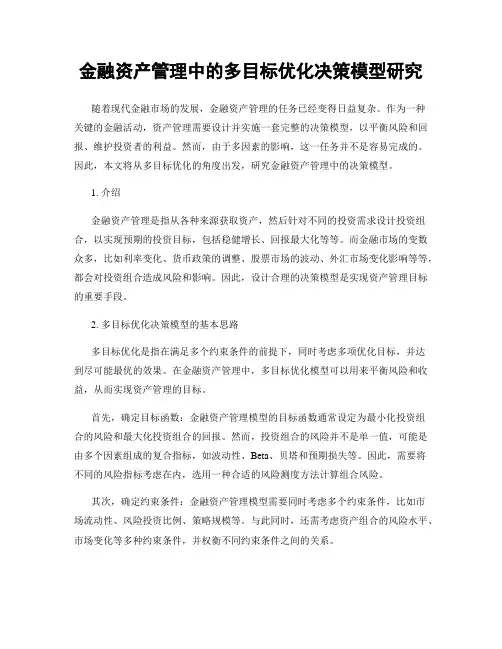 金融资产管理中的多目标优化决策模型研究

随着现代金融市场的发展，金融资产管理的任务已经变得日益复杂。作为一种关键的金融活动，资产管理需要设计并实施一套完整的决策模型，以平衡风险和回报、维护投资者的利益。然而，由于多因素的影响，这一任务并不是容易完成的。因此，本文将从多目标优化的角度出发，研究金融资产管理中的决策模型。

1. 介绍

金融资产管理是指从各种来源获取资产，然后针对不同的投资需求设计投资组合，以实现预期的投资目标，包括稳健增长、回报最大化等等。而金融市场的变数众多，比如利率变化、货币政策的调整、股票市场的波动、外汇市场变化影响等等，都会对投资组合造成风险和影响。因此，设计合理的决策模型是实现资产管理目标的重要手段。

2. 多目标优化决策模型的基本思路

多目标优化是指在满足多个约束条件的前提下，同时考虑多项优化目标，并达到尽可能最优的效果。在金融资产管理中，多目标优化模型可以用来平衡风险和收益，从而实现资产管理的目标。

首先，确定目标函数：金融资产管理模型的目标函数通常设定为最小化投资组合的风险和最大化投资组合的回报。然而，投资组合的风险并不是单一值，可能是由多个因素组成的复合指标，如波动性、Beta、贝塔和预期损失等。因此，需要将不同的风险指标考虑在内，选用一种合适的风险测度方法计算组合风险。

其次，确定约束条件：金融资产管理模型需要同时考虑多个约束条件，比如市场流动性、风险投资比例、策略规模等。与此同时，还需考虑资产组合的风险水平、市场变化等多种约束条件，并权衡不同约束条件之间的关系。